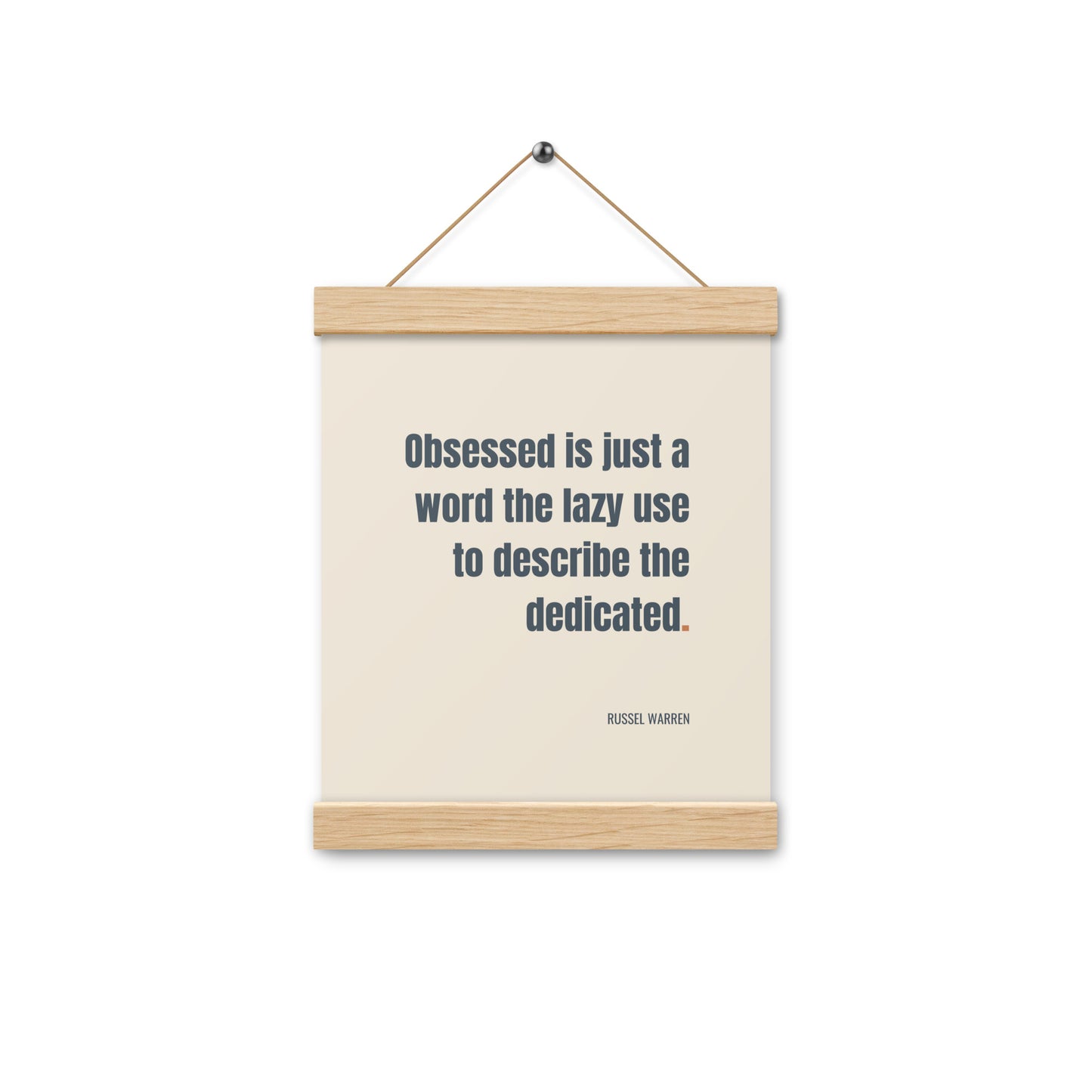 Obsessed is just a word the lazy use to describe the dedicated.

RUSSEL WARREN